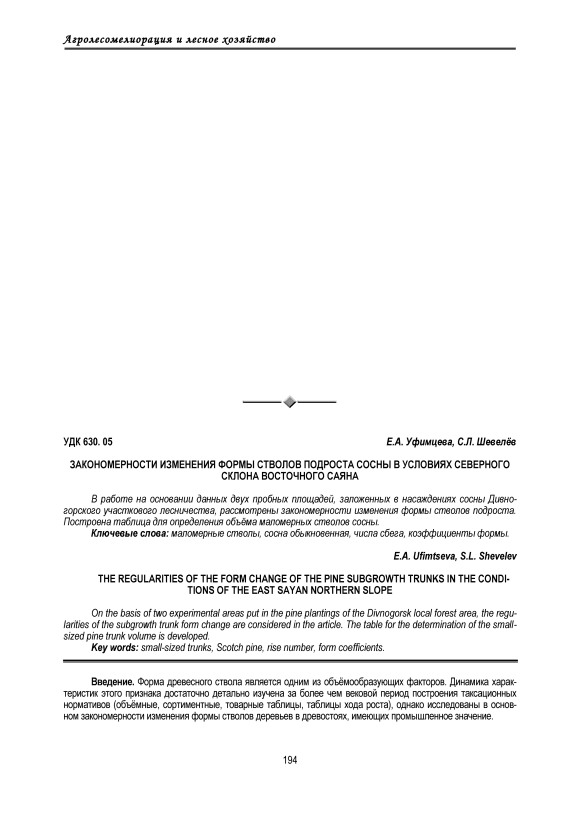 Агролесомелиорация и лесное хозяйство

УДК 630. 05

Е.А. Уфимцева, С.Л. Шевелёв

ЗАКОНОМЕРНОСТИ ИЗМЕНЕНИЯ ФОРМЫ СТВОЛОВ ПОДРОСТА СОСНЫ В УСЛОВИЯХ СЕВЕРНОГО СКЛОНА ВОСТОЧНОГО САЯНА

В работе на основании данных двух пробных площадей, заложенных в насаждениях сосны Дивногорского участкового лесничества, рассмотрены закономерности изменения формы стволов подроста. Построена таблица для определения объёма маломерных стволов сосны.

Ключевые слова: маломерные стволы, сосна обыкновенная, числа сбега, коэффициенты формы.

E.A. Ufimtseva, S.L. Shevelev

THE REGULARITIES OF THE FORM CHANGE OF THE PINE SUBGROWTH TRUNKS IN THE CONDITIONS OF THE EAST SAYAN NORTHERN SLOPE

On the basis of two experimental areas put in the pine plantings of the Divnogorsk local forest area, the regularities of the subgrowth trunk form change are considered in the article. The table for the determination of the small-sized pine trunk volume is developed.

Key words: small-sized trunks, Scotch pine, rise number, form coefficients.

Введение. Форма древесного ствола является одним из объёмообразующих факторов. Динамика характеристик этого признака достаточно детально изучена за более чем вековой период построения таксационных нормативов (объёмные, сортиментные, товарные таблицы, таблицы хода роста), однако исследованы в основном закономерности изменения формы стволов деревьев в древостоях, имеющих промышленное значение.

194